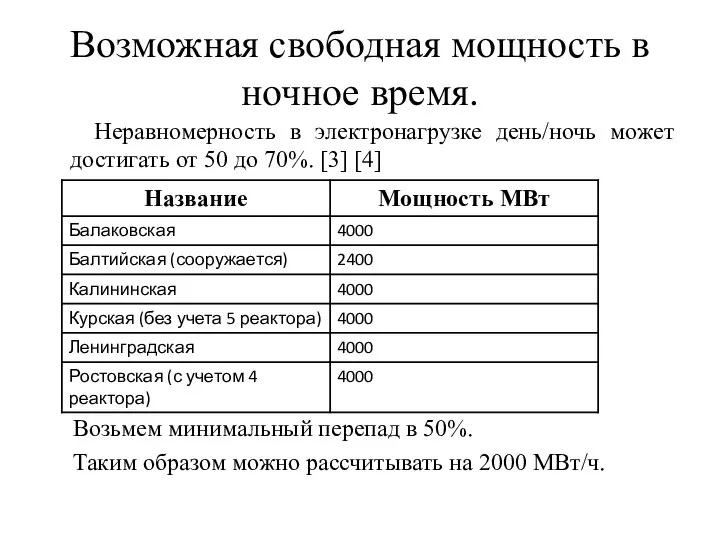 Возможная свободная мощность в ночное время.

Неравномерность в электронагрузке день/ночь может достигать от 50 до 70%. [3] [4]

| Название | Мощность МВт |
|---|---|
| Балаковская | 4000 |
| Балтийская (сооружается) | 2400 |
| Калининская | 4000 |
| Курская (без учета 5 реактора) | 4000 |
| Ленинградская | 4000 |
| Ростовская (с учетом 4 реактора) | 4000 |

Возьмем минимальный перепад в 50%.

Таким образом можно рассчитывать на 2000 МВт/ч.